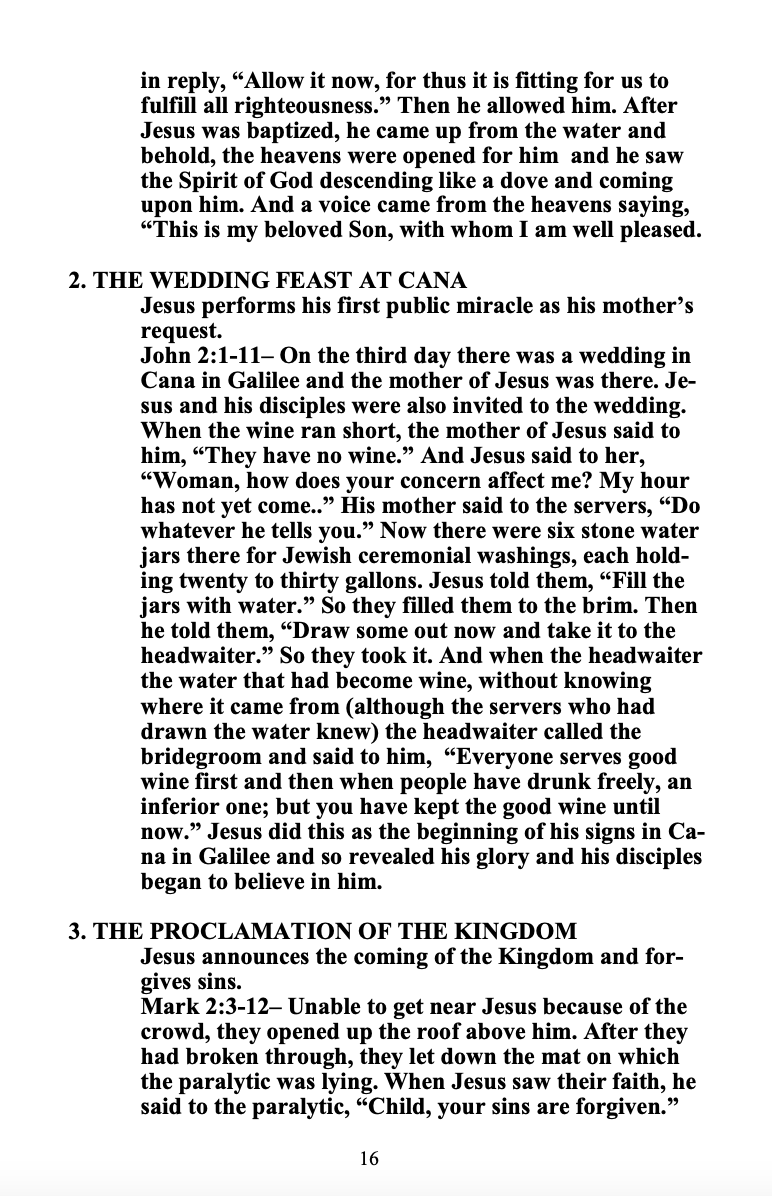 in reply, “Allow it now, for thus it is fitting for us to fulfill all righteousness.” Then he allowed him. After Jesus was baptized, he came up from the water and behold, the heavens were opened for him and he saw the Spirit of God descending like a dove and coming upon him. And a voice came from the heavens saying, “This is my beloved Son, with whom I am well pleased.

2. THE WEDDING FEAST AT CANA
Jesus performs his first public miracle as his mother’s request.
John 2:1-11– On the third day there was a wedding in Cana in Galilee and the mother of Jesus was there. Jesus and his disciples were also invited to the wedding. When the wine ran short, the mother of Jesus said to him, “They have no wine.” And Jesus said to her, “Woman, how does your concern affect me? My hour has not yet come..” His mother said to the servers, “Do whatever he tells you.” Now there were six stone water jars there for Jewish ceremonial washings, each holding twenty to thirty gallons. Jesus told them, “Fill the jars with water.” So they filled them to the brim. Then he told them, “Draw some out now and take it to the headwaiter.” So they took it. And when the headwaiter the water that had become wine, without knowing where it came from (although the servers who had drawn the water knew) the headwaiter called the bridegroom and said to him, “Everyone serves good wine first and then when people have drunk freely, an inferior one; but you have kept the good wine until now.” Jesus did this as the beginning of his signs in Cana in Galilee and so revealed his glory and his disciples began to believe in him.

3. THE PROCLAMATION OF THE KINGDOM
Jesus announces the coming of the Kingdom and forgives sins.
Mark 2:3-12– Unable to get near Jesus because of the crowd, they opened up the roof above him. After they had broken through, they let down the mat on which the paralytic was lying. When Jesus saw their faith, he said to the paralytic, “Child, your sins are forgiven.”

16